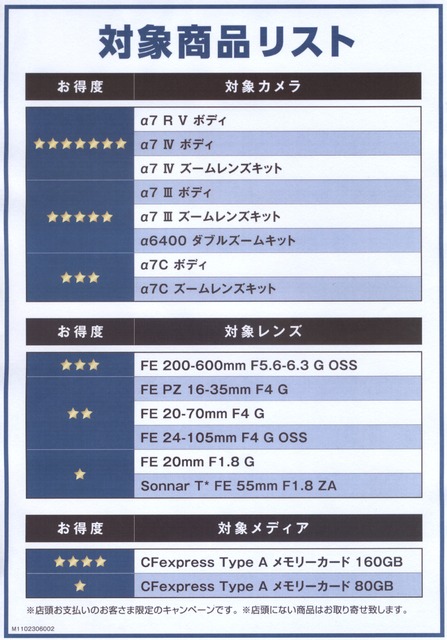 対象商品リスト

| お得度 | 対象カメラ |
|---|---|
| ★★★★★★★ | α7 R V ボディ |
| | α7 Ⅳ ボディ |
| | α7 Ⅳ ズームレンズキット |
| ★★★★★ | α7 Ⅲ ボディ |
| | α7 Ⅲ ズームレンズキット |
| | α6400 ダブルズームキット |
| ★★★ | α7C ボディ |
| | α7C ズームレンズキット |

| お得度 | 対象レンズ |
|---|---|
| ★★★ | FE 200-600mm F5.6-6.3 G OSS |
| ★★ | FE PZ 16-35mm F4 G |
| | FE 20-70mm F4 G |
| | FE 24-105mm F4 G OSS |
| ★ | FE 20mm F1.8 G |
| | Sonnar T* FE 55mm F1.8 ZA |

| お得度 | 対象メディア |
|---|---|
| ★★★★ | CFexpress Type A メモリーカード 160GB |
| ★ | CFexpress Type A メモリーカード 80GB |

※店頭お支払いのお客さま限定のキャンペーンです。※店頭にない商品はお取り寄せ致します。

M1102306002